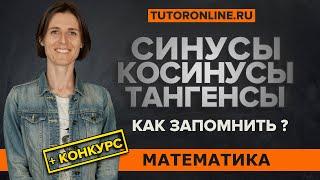 TUTORONLINE.RU

СИНУСЫ
КОСИНУСЫ
ТАНГЕНСЫ

КАК ЗАПОМНИТЬ ?

+ КОНКУРС

МАТЕМАТИКА